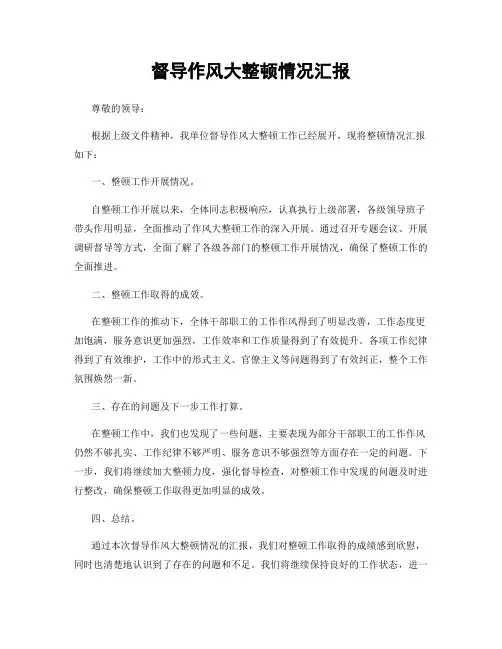 督导作风大整顿情况汇报

尊敬的领导：

根据上级文件精神，我单位督导作风大整顿工作已经展开，现将整顿情况汇报如下：

一、整顿工作开展情况。

自整顿工作开展以来，全体同志积极响应，认真执行上级部署，各级领导班子带头作用明显，全面推动了作风大整顿工作的深入开展。通过召开专题会议、开展调研督导等方式，全面了解了各级各部门的整顿工作开展情况，确保了整顿工作的全面推进。

二、整顿工作取得的成效。

在整顿工作的推动下，全体干部职工的工作作风得到了明显改善，工作态度更加饱满，服务意识更加强烈，工作效率和工作质量得到了有效提升。各项工作纪律得到了有效维护，工作中的形式主义、官僚主义等问题得到了有效纠正，整个工作氛围焕然一新。

三、存在的问题及下一步工作打算。

在整顿工作中，我们也发现了一些问题，主要表现为部分干部职工的工作作风仍然不够扎实、工作纪律不够严明、服务意识不够强烈等方面存在一定的问题。下一步，我们将继续加大整顿力度，强化督导检查，对整顿工作中发现的问题及时进行整改，确保整顿工作取得更加明显的成效。

四、总结。

通过本次督导作风大整顿情况的汇报，我们对整顿工作取得的成绩感到欣慰，同时也清楚地认识到了存在的问题和不足。我们将继续保持良好的工作状态，进一